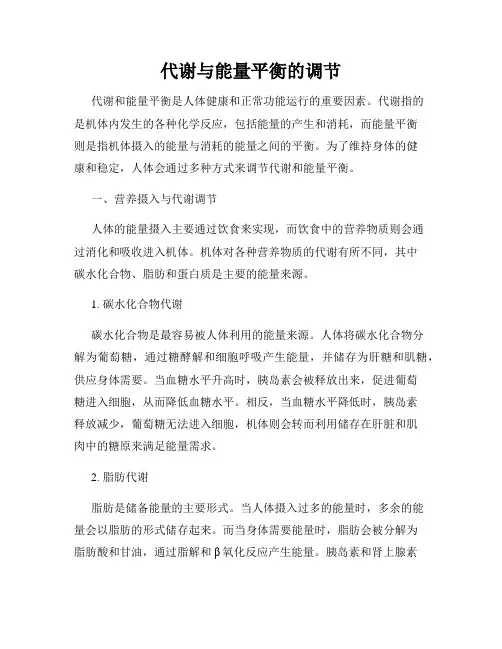 代谢与能量平衡的调节

代谢和能量平衡是人体健康和正常功能运行的重要因素。代谢指的是机体内发生的各种化学反应，包括能量的产生和消耗，而能量平衡则是指机体摄入的能量与消耗的能量之间的平衡。为了维持身体的健康和稳定，人体会通过多种方式来调节代谢和能量平衡。

一、营养摄入与代谢调节

人体的能量摄入主要通过饮食来实现，而饮食中的营养物质则会通过消化和吸收进入机体。机体对各种营养物质的代谢有所不同，其中碳水化合物、脂肪和蛋白质是主要的能量来源。

1. 碳水化合物代谢

碳水化合物是最容易被人体利用的能量来源。人体将碳水化合物分解为葡萄糖，通过糖酵解和细胞呼吸产生能量，并储存为肝糖和肌糖，供应身体需要。当血糖水平升高时，胰岛素会被释放出来，促进葡萄糖进入细胞，从而降低血糖水平。相反，当血糖水平降低时，胰岛素释放减少，葡萄糖无法进入细胞，机体则会转而利用储存在肝脏和肌肉中的糖原来满足能量需求。

2. 脂肪代谢

脂肪是储备能量的主要形式。当人体摄入过多的能量时，多余的能量会以脂肪的形式储存起来。而当身体需要能量时，脂肪会被分解为脂肪酸和甘油，通过脂解和β氧化反应产生能量。胰岛素和肾上腺素